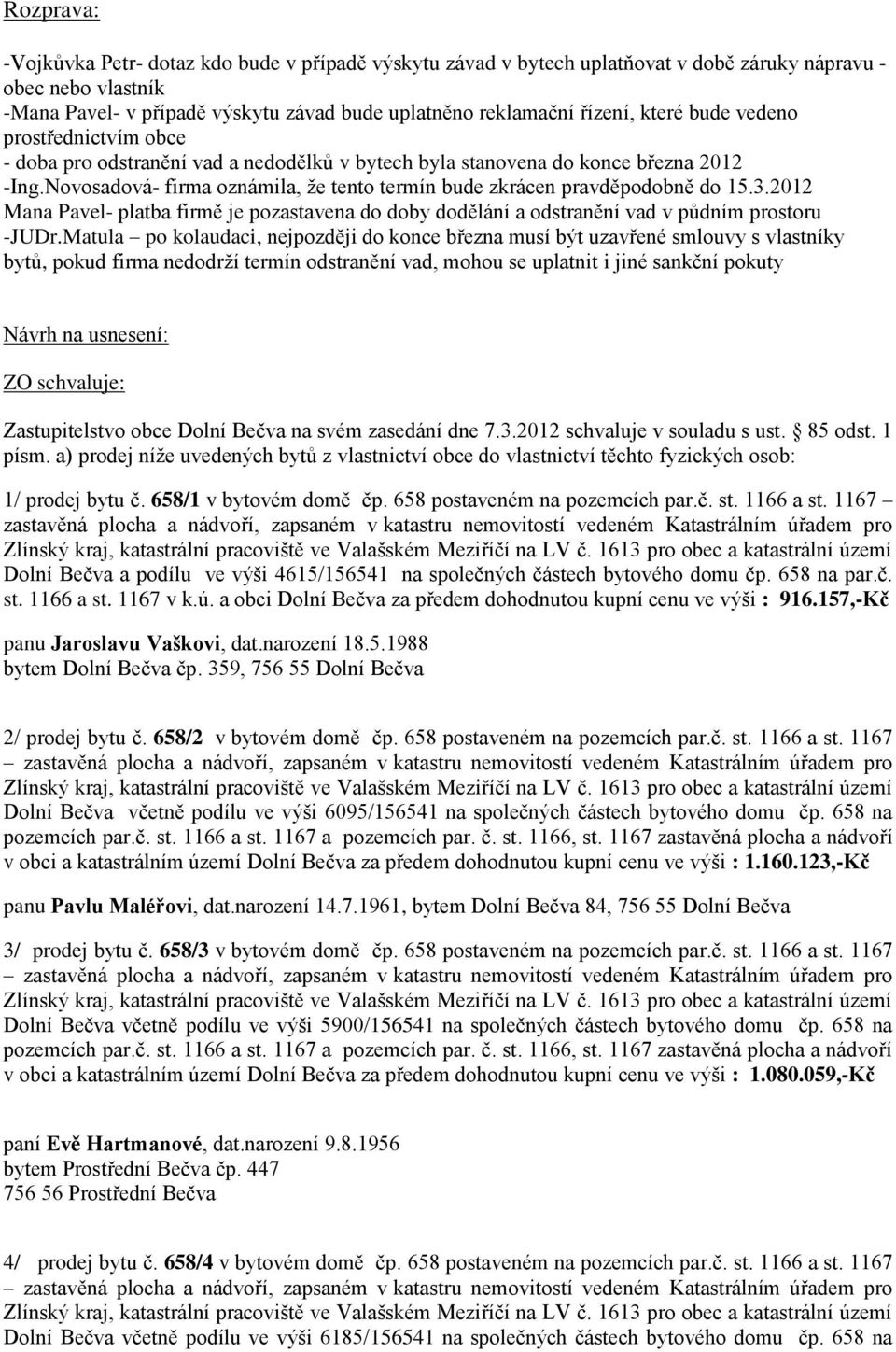 Rozprava:

-Vojkůvka Petr- dotaz kdo bude v případě výskytu závad v bytech uplatňovat v době záruky nápravu - obec nebo vlastník
-Mana Pavel- v případě výskytu závad bude uplatněno reklamační řízení, které bude vedeno prostřednictvím obce
- doba pro odstranění vad a nedodělků v bytech byla stanovena do konce března 2012
-Ing.Novosadová- firma oznámila, že tento termín bude zkrácen pravděpodobně do 15.3.2012
Mana Pavel- platba firmě je pozastavena do doby dodělání a odstranění vad v půdním prostoru
-JUDr.Matula – po kolaudaci, nejpozději do konce března musí být uzavřené smlouvy s vlastníky bytů, pokud firma nedodrží termín odstranění vad, mohou se uplatnit i jiné sankční pokuty

Návrh na usnesení:

ZO schvaluje:

Zastupitelstvo obce Dolní Bečva na svém zasedání dne 7.3.2012 schvaluje v souladu s ust. § 85 odst. 1 písm. a) prodej níže uvedených bytů z vlastnictví obce do vlastnictví těchto fyzických osob:

1/ prodej bytu č. 658/1 v bytovém domě čp. 658 postaveném na pozemcích par.č. st. 1166 a st. 1167 – zastavěná plocha a nádvoří, zapsaném v katastru nemovitostí vedeném Katastrálním úřadem pro Zlínský kraj, katastrální pracoviště ve Valašském Meziříčí na LV č. 1613 pro obec a katastrální území Dolní Bečva a podílu ve výši 4615/156541 na společných částech bytového domu čp. 658 na par.č. st. 1166 a st. 1167 v k.ú. a obci Dolní Bečva za předem dohodnutou kupní cenu ve výši : 916.157,-Kč

panu Jaroslavu Vaškovi, dat.narození 18.5.1988
bytem Dolní Bečva čp. 359, 756 55 Dolní Bečva

2/ prodej bytu č. 658/2 v bytovém domě čp. 658 postaveném na pozemcích par.č. st. 1166 a st. 1167 – zastavěná plocha a nádvoří, zapsaném v katastru nemovitostí vedeném Katastrálním úřadem pro Zlínský kraj, katastrální pracoviště ve Valašském Meziříčí na LV č. 1613 pro obec a katastrální území Dolní Bečva včetně podílu ve výši 6095/156541 na společných částech bytového domu čp. 658 na pozemcích par.č. st. 1166 a st. 1167 a pozemcích par. č. st. 1166, st. 1167 zastavěná plocha a nádvoří v obci a katastrálním území Dolní Bečva za předem dohodnutou kupní cenu ve výši : 1.160.123,-Kč

panu Pavlu Maléřovi, dat.narození 14.7.1961, bytem Dolní Bečva 84, 756 55 Dolní Bečva

3/ prodej bytu č. 658/3 v bytovém domě čp. 658 postaveném na pozemcích par.č. st. 1166 a st. 1167 – zastavěná plocha a nádvoří, zapsaném v katastru nemovitostí vedeném Katastrálním úřadem pro Zlínský kraj, katastrální pracoviště ve Valašském Meziříčí na LV č. 1613 pro obec a katastrální území Dolní Bečva včetně podílu ve výši 5900/156541 na společných částech bytového domu čp. 658 na pozemcích par.č. st. 1166 a st. 1167 a pozemcích par. č. st. 1166, st. 1167 zastavěná plocha a nádvoří v obci a katastrálním území Dolní Bečva za předem dohodnutou kupní cenu ve výši : 1.080.059,-Kč

paní Evě Hartmanové, dat.narození 9.8.1956
bytem Prostřední Bečva čp. 447
756 56 Prostřední Bečva

4/ prodej bytu č. 658/4 v bytovém domě čp. 658 postaveném na pozemcích par.č. st. 1166 a st. 1167 – zastavěná plocha a nádvoří, zapsaném v katastru nemovitostí vedeném Katastrálním úřadem pro Zlínský kraj, katastrální pracoviště ve Valašském Meziříčí na LV č. 1613 pro obec a katastrální území Dolní Bečva včetně podílu ve výši 6185/156541 na společných částech bytového domu čp. 658 na